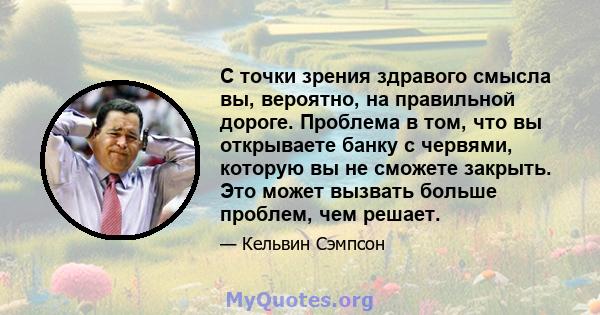 С точки зрения здравого смысла вы, вероятно, на правильной дороге. Проблема в том, что вы открываете банку с червями, которую вы не сможете закрыть. Это может вызвать больше проблем, чем решает.

— Кельвин Сэмпсон

MyQuotes.org